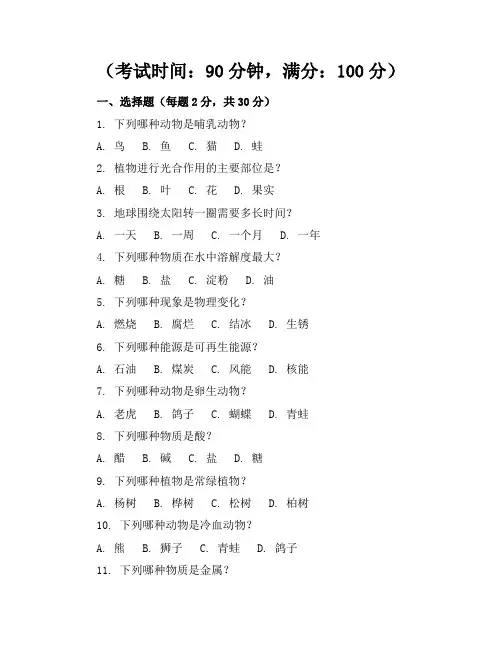 （考试时间：90 分钟，满分：100 分）

一、选择题（每题 2 分，共 30 分）

1. 下列哪种动物是哺乳动物？

A. 鸟 B. 鱼 C. 猫 D. 蛙

2. 植物进行光合作用的主要部位是？

A. 根 B. 叶 C. 花 D. 果实

3. 地球围绕太阳转一圈需要多长时间？

A. 一天 B. 一周 C. 一个月 D. 一年

4. 下列哪种物质在水中溶解度最大？

A. 糖 B. 盐 C. 淀粉 D. 油

5. 下列哪种现象是物理变化？

A. 燃烧 B. 腐烂 C. 结冰 D. 生锈

6. 下列哪种能源是可再生能源？

A. 石油 B. 煤炭 C. 风能 D. 核能

7. 下列哪种动物是卵生动物？

A. 老虎 B. 鸽子 C. 蝴蝶 D. 青蛙

8. 下列哪种物质是酸？

A. 醋 B. 碱 C. 盐 D. 糖

9. 下列哪种植物是常绿植物？

A. 杨树 B. 桦树 C. 松树 D. 柏树

10. 下列哪种动物是冷血动物？

A. 熊 B. 狮子 C. 青蛙 D. 鸽子

11. 下列哪种物质是金属？